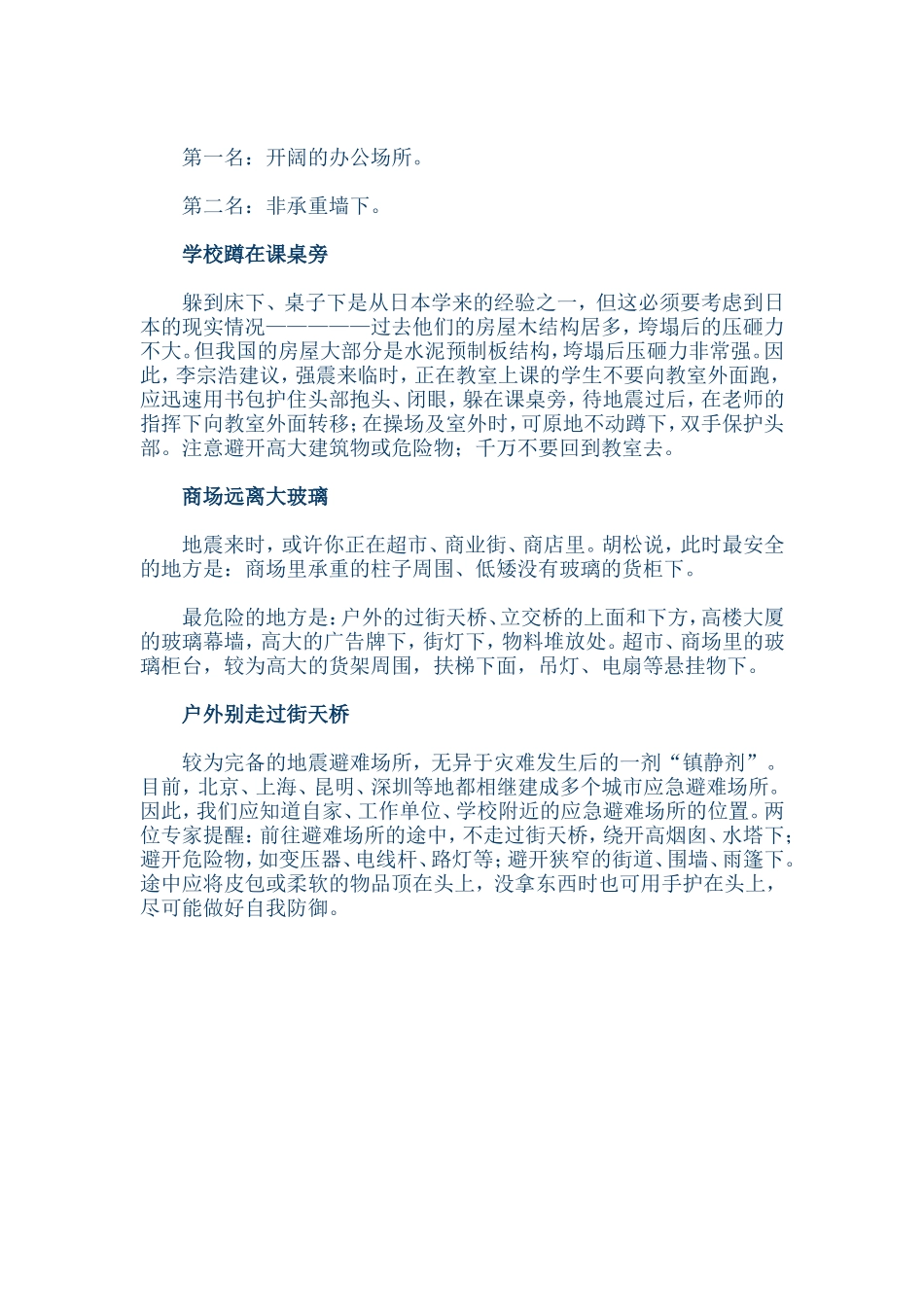 第一名：开阔的办公场所。

第二名：非承重墙下。

学校蹲在课桌旁

躲到床下、桌子下是从日本学来的经验之一，但这必须要考虑到日本的现实情况——————过去他们的房屋木结构居多，垮塌后的压砸力不大。但我国的房屋大部分是水泥预制板结构，垮塌后压砸力非常强。因此，李宗浩建议，强震来临时，正在教室上课的学生不要向教室外面跑，应迅速用书包护住头部抱头、闭眼，躲在课桌旁，待地震过后，在老师的指挥下向教室外面转移；在操场及室外时，可原地不动蹲下，双手保护头部。注意避开高大建筑物或危险物；千万不要回到教室去。

商场远离大玻璃

地震来时，或许你正在超市、商业街、商店里。胡松说，此时最安全的地方是：商场里承重的柱子周围、低矮没有玻璃的货柜下。

最危险的地方是：户外的过街天桥、立交桥的上面和下方，高楼大厦的玻璃幕墙，高大的广告牌下，街灯下，物料堆放处。超市、商场里的玻璃柜台，较为高大的货架周围，扶梯下面，吊灯、电扇等悬挂物下。

户外别走过街天桥

较为完备的地震避难场所，无异于灾难发生后的一剂“镇静剂”。目前，北京、上海、昆明、深圳等地都相继建成多个城市应急避难场所。因此，我们应知道自家、工作单位、学校附近的应急避难场所的位置。两位专家提醒：前往避难场所的途中，不走过街天桥，绕开高烟囱、水塔下；避开危险物，如变压器、电线杆、路灯等；避开狭窄的街道、围墙、雨篷下。途中应将皮包或柔软的物品顶在头上，没拿东西时也可用手护在头上，尽可能做好自我防御。